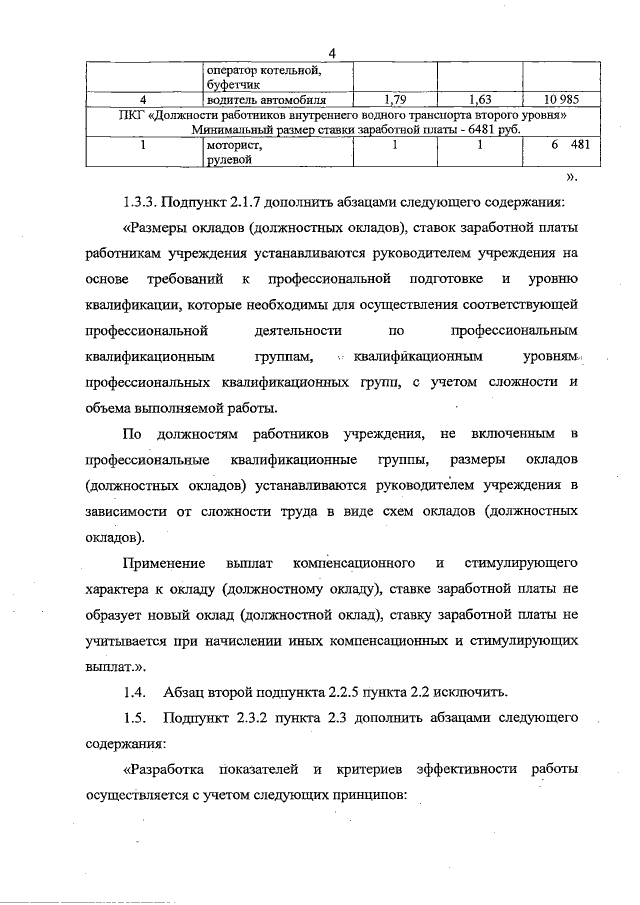 4

|  | оператор котельной, буфетчик |  |  |  |
|---|---|---|---|---|
| 4 | водитель автомобиля | 1,79 | 1,63 | 10 985 |
| ПКГ «Должности работников внутреннего водного транспорта второго уровня» Минимальный размер ставки заработной платы - 6481 руб. | | | | |
| 1 | моторист, рулевой | 1 | 1 | 6 481 |

».

1.3.3. Подпункт 2.1.7 дополнить абзацами следующего содержания:

«Размеры окладов (должностных окладов), ставок заработной платы работникам учреждения устанавливаются руководителем учреждения на основе требований к профессиональной подготовке и уровню квалификации, которые необходимы для осуществления соответствующей профессиональной деятельности по профессиональным квалификационным группам, квалификационным уровням профессиональных квалификационных групп, с учетом сложности и объема выполняемой работы.

По должностям работников учреждения, не включенным в профессиональные квалификационные группы, размеры окладов (должностных окладов) устанавливаются руководителем учреждения в зависимости от сложности труда в виде схем окладов (должностных окладов).

Применение выплат компенсационного и стимулирующего характера к окладу (должностному окладу), ставке заработной платы не образует новый оклад (должностной оклад), ставку заработной платы не учитывается при начислении иных компенсационных и стимулирующих выплат.».

1.4. Абзац второй подпункта 2.2.5 пункта 2.2 исключить.

1.5. Подпункт 2.3.2 пункта 2.3 дополнить абзацами следующего содержания:

«Разработка показателей и критериев эффективности работы осуществляется с учетом следующих принципов: